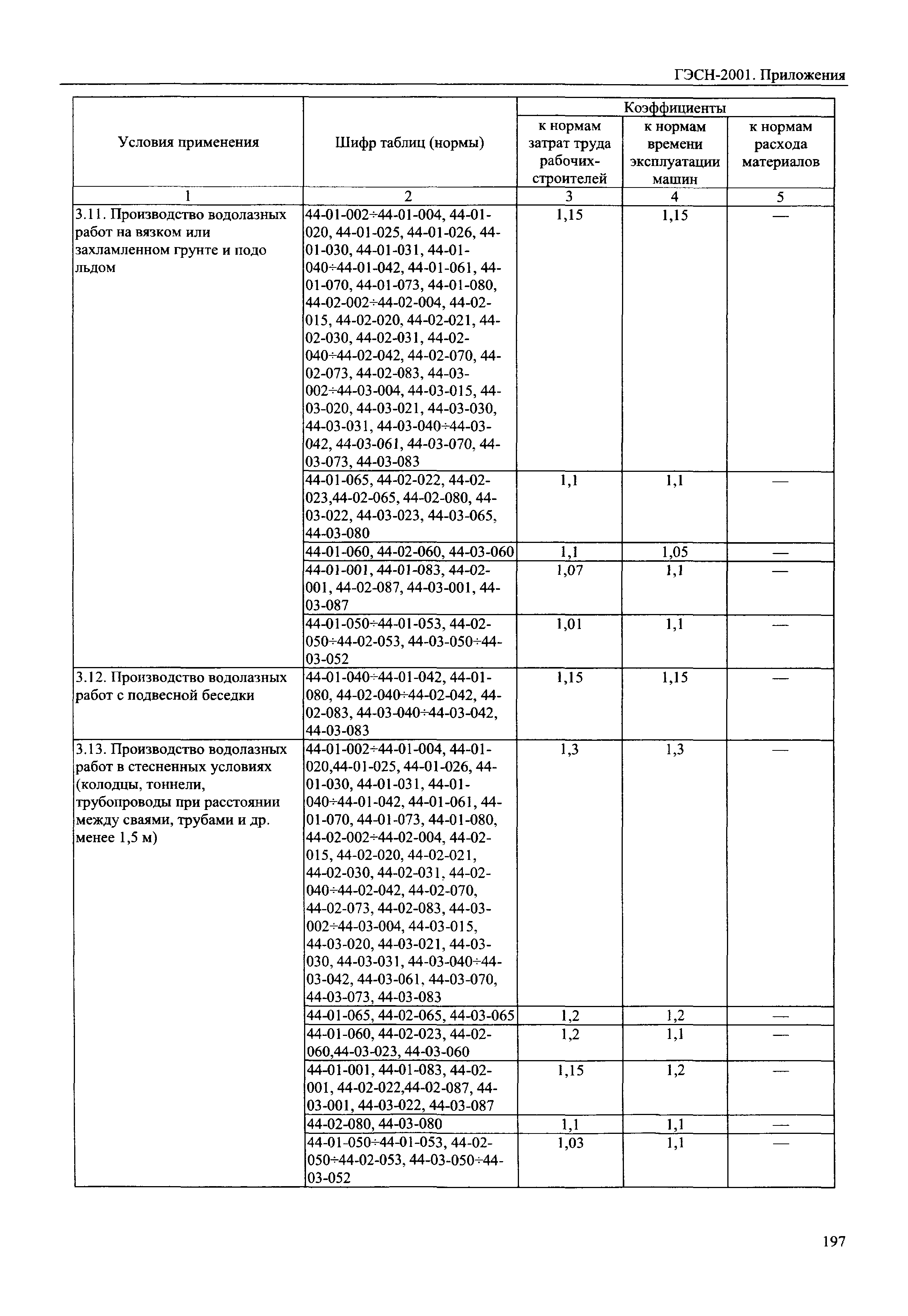 ГЭСН-2001. Приложения

| Условия применения | Шифр таблиц (нормы) | Коэффициенты к нормам затрат труда рабочих-строителей | Коэффициенты к нормам времени эксплуатации машин | Коэффициенты к нормам расхода материалов |
|---|---|---|---|---|
| 1 | 2 | 3 | 4 | 5 |
| 3.11. Производство водолазных работ на вязком или захламленном грунте и подо льдом | 44-01-002÷44-01-004, 44-01-020, 44-01-025, 44-01-026, 44-01-030, 44-01-031, 44-01-040÷44-01-042, 44-01-061, 44-01-070, 44-01-073, 44-01-080, 44-02-002÷44-02-004, 44-02-015, 44-02-020, 44-02-021, 44-02-030, 44-02-031, 44-02-040÷44-02-042, 44-02-070, 44-02-073, 44-02-083, 44-03-002÷44-03-004, 44-03-015, 44-03-020, 44-03-021, 44-03-030, 44-03-031, 44-03-040÷44-03-042, 44-03-061, 44-03-070, 44-03-073, 44-03-083 | 1,15 | 1,15 | — |
| | 44-01-065, 44-02-022, 44-02-023,44-02-065, 44-02-080, 44-03-022, 44-03-023, 44-03-065, 44-03-080 | 1,1 | 1,1 | — |
| | 44-01-060, 44-02-060, 44-03-060 | 1,1 | 1,05 | — |
| | 44-01-001, 44-01-083, 44-02-001, 44-02-087, 44-03-001, 44-03-087 | 1,07 | 1,1 | — |
| | 44-01-050÷44-01-053, 44-02-050÷44-02-053, 44-03-050÷44-03-052 | 1,01 | 1,1 | — |
| 3.12. Производство водолазных работ с подвесной беседки | 44-01-040÷44-01-042, 44-01-080, 44-02-040÷44-02-042, 44-02-083, 44-03-040÷44-03-042, 44-03-083 | 1,15 | 1,15 | — |
| 3.13. Производство водолазных работ в стесненных условиях (колодцы, тоннели, трубопроводы при расстоянии между сваями, трубами и др. менее 1,5 м) | 44-01-002÷44-01-004, 44-01-020,44-01-025, 44-01-026, 44-01-030, 44-01-031, 44-01-040÷44-01-042, 44-01-061, 44-01-070, 44-01-073, 44-01-080, 44-02-002÷44-02-004, 44-02-015, 44-02-020, 44-02-021, 44-02-030, 44-02-031, 44-02-040÷44-02-042, 44-02-070, 44-02-073, 44-02-083, 44-03-002÷44-03-004, 44-03-015, 44-03-020, 44-03-021, 44-03-030, 44-03-031, 44-03-040÷44-03-042, 44-03-061, 44-03-070, 44-03-073, 44-03-083 | 1,3 | 1,3 | — |
| | 44-01-065, 44-02-065, 44-03-065 | 1,2 | 1,2 | — |
| | 44-01-060, 44-02-023, 44-02-060,44-03-023, 44-03-060 | 1,2 | 1,1 | — |
| | 44-01-001, 44-01-083, 44-02-001, 44-02-022,44-02-087, 44-03-001, 44-03-022, 44-03-087 | 1,15 | 1,2 | — |
| | 44-02-080, 44-03-080 | 1,1 | 1,1 | — |
| | 44-01-050÷44-01-053, 44-02-050÷44-02-053, 44-03-050÷44-03-052 | 1,03 | 1,1 | — |

197